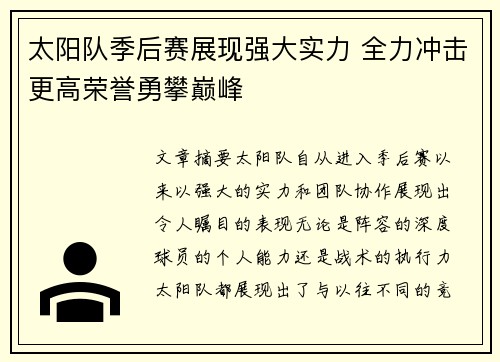 太阳队季后赛展现强大实力 全力冲击更高荣誉勇攀巅峰

文章摘要太阳队自从进入季后赛以来以强大的实力和团队协作展现出令人瞩目的表现无论是阵容的深度球员的个人能力还是战术的执行力太阳队都展现出了与以往不同的竞